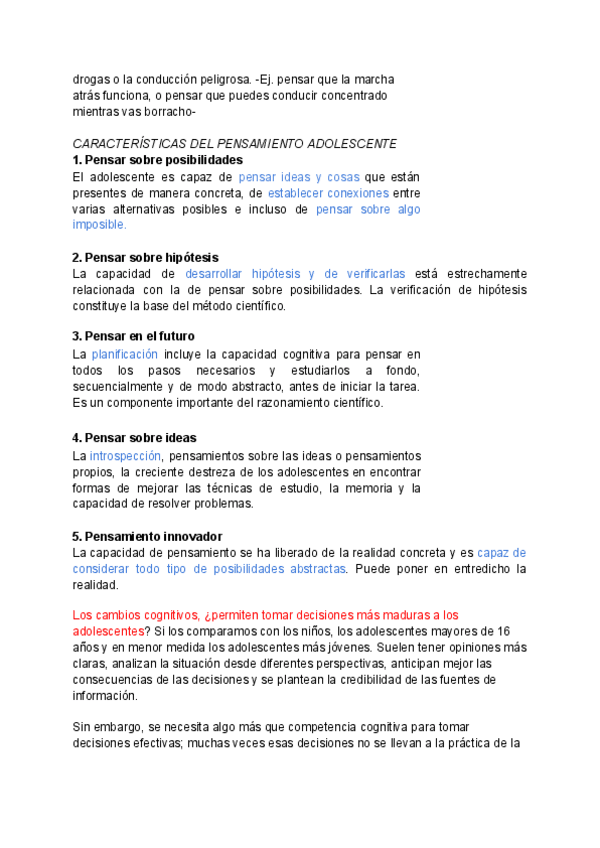 drogas o la conducción peligrosa. -Ej. pensar que la marcha atrás funciona, o pensar que puedes conducir concentrado mientras vas borracho-

CARACTERÍSTICAS DEL PENSAMIENTO ADOLESCENTE
1. Pensar sobre posibilidades
El adolescente es capaz de pensar ideas y cosas que están presentes de manera concreta, de establecer conexiones entre varias alternativas posibles e incluso de pensar sobre algo imposible.

2. Pensar sobre hipótesis
La capacidad de desarrollar hipótesis y de verificarlas está estrechamente relacionada con la de pensar sobre posibilidades. La verificación de hipótesis constituye la base del método científico.

3. Pensar en el futuro
La planificación incluye la capacidad cognitiva para pensar en todos los pasos necesarios y estudiarlos a fondo, secuencialmente y de modo abstracto, antes de iniciar la tarea. Es un componente importante del razonamiento científico.

4. Pensar sobre ideas
La introspección, pensamientos sobre las ideas o pensamientos propios, la creciente destreza de los adolescentes en encontrar formas de mejorar las técnicas de estudio, la memoria y la capacidad de resolver problemas.

5. Pensamiento innovador
La capacidad de pensamiento se ha liberado de la realidad concreta y es capaz de considerar todo tipo de posibilidades abstractas. Puede poner en entredicho la realidad.

Los cambios cognitivos, ¿permiten tomar decisiones más maduras a los adolescentes? Si los comparamos con los niños, los adolescentes mayores de 16 años y en menor medida los adolescentes más jóvenes. Suelen tener opiniones más claras, analizan la situación desde diferentes perspectivas, anticipan mejor las consecuencias de las decisiones y se plantean la credibilidad de las fuentes de información.

Sin embargo, se necesita algo más que competencia cognitiva para tomar decisiones efectivas; muchas veces esas decisiones no se llevan a la práctica de la